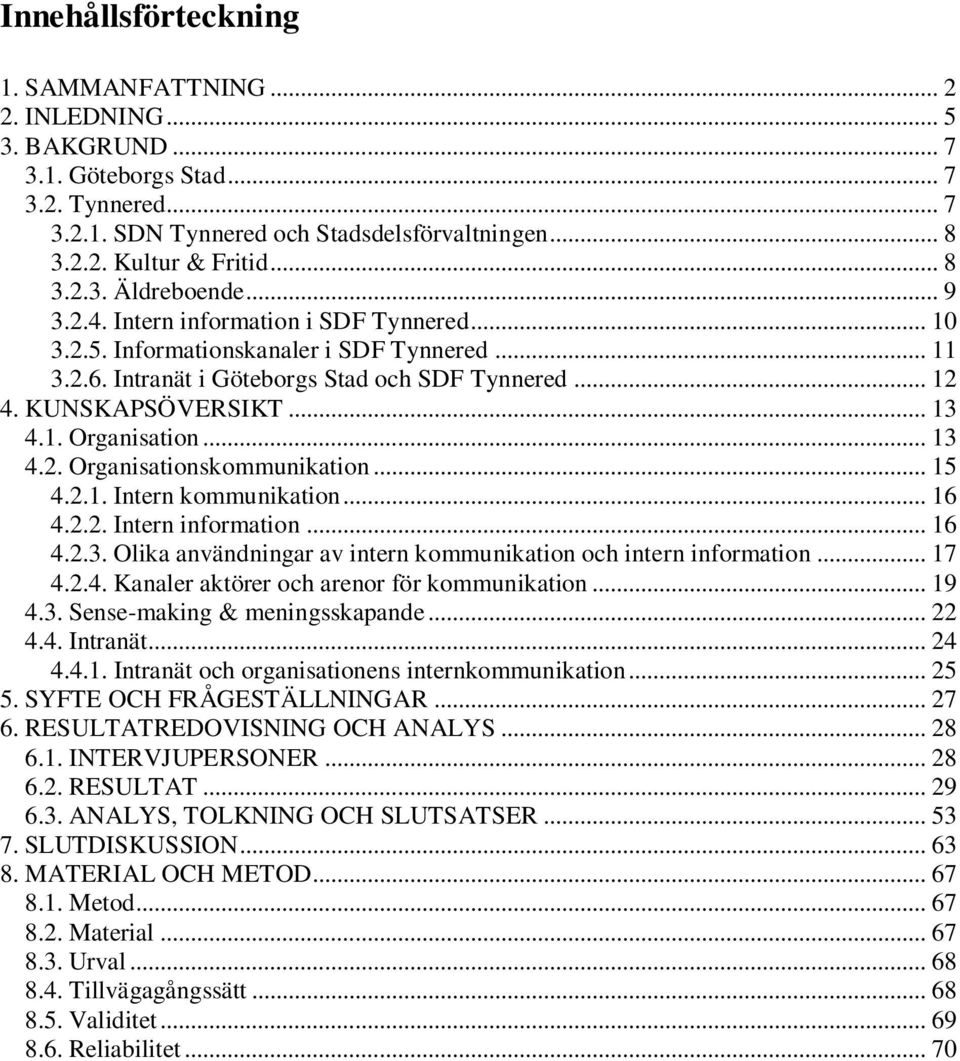 Innehållsförteckning

1. SAMMANFATTNING ... 2
2. INLEDNING ... 5
3. BAKGRUND ... 7
3.1. Göteborgs Stad ... 7
3.2. Tynnered ... 7
3.2.1. SDN Tynnered och Stadsdelsförvaltningen ... 8
3.2.2. Kultur & Fritid ... 8
3.2.3. Äldreboende ... 9
3.2.4. Intern information i SDF Tynnered ... 10
3.2.5. Informationskanaler i SDF Tynnered ... 11
3.2.6. Intranät i Göteborgs Stad och SDF Tynnered ... 12
4. KUNSKAPSÖVERSIKT ... 13
4.1. Organisation ... 13
4.2. Organisationskommunikation ... 15
4.2.1. Intern kommunikation ... 16
4.2.2. Intern information ... 16
4.2.3. Olika användningar av intern kommunikation och intern information ... 17
4.2.4. Kanaler aktörer och arenor för kommunikation ... 19
4.3. Sense-making & meningsskapande ... 22
4.4. Intranät ... 24
4.4.1. Intranät och organisationens internkommunikation ... 25
5. SYFTE OCH FRÅGESTÄLLNINGAR ... 27
6. RESULTATREDOVISNING OCH ANALYS ... 28
6.1. INTERVJUPERSONER ... 28
6.2. RESULTAT ... 29
6.3. ANALYS, TOLKNING OCH SLUTSATSER ... 53
7. SLUTDISKUSSION ... 63
8. MATERIAL OCH METOD ... 67
8.1. Metod ... 67
8.2. Material ... 67
8.3. Urval ... 68
8.4. Tillvägagångssätt ... 68
8.5. Validitet ... 69
8.6. Reliabilitet ... 70